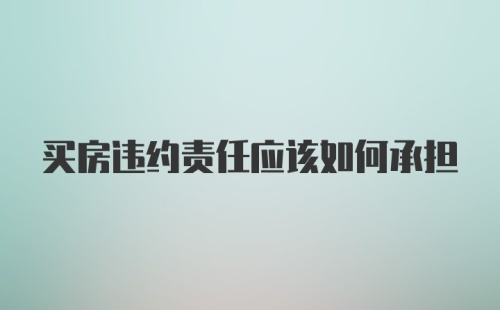 买房违约责任应该如何承担